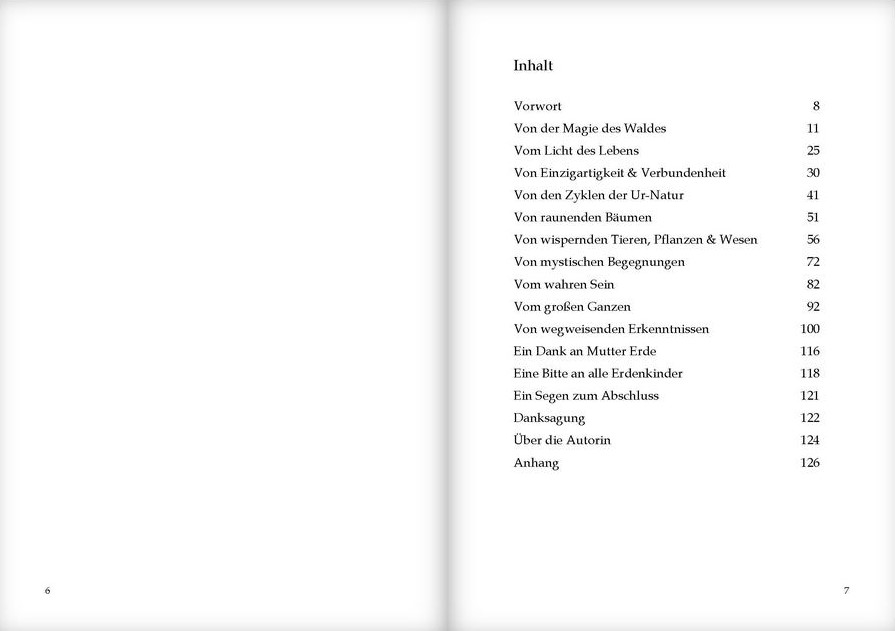 6

Inhalt

| | |
|---|---|
| Vorwort | 8 |
| Von der Magie des Waldes | 11 |
| Vom Licht des Lebens | 25 |
| Von Einzigartigkeit & Verbundenheit | 30 |
| Von den Zyklen der Ur-Natur | 41 |
| Von raunenden Bäumen | 51 |
| Von wispernden Tieren, Pflanzen & Wesen | 56 |
| Von mystischen Begegnungen | 72 |
| Vom wahren Sein | 82 |
| Vom großen Ganzen | 92 |
| Von wegweisenden Erkenntnissen | 100 |
| Ein Dank an Mutter Erde | 116 |
| Eine Bitte an alle Erdenkinder | 118 |
| Ein Segen zum Abschluss | 121 |
| Danksagung | 122 |
| Über die Autorin | 124 |
| Anhang | 126 |

7